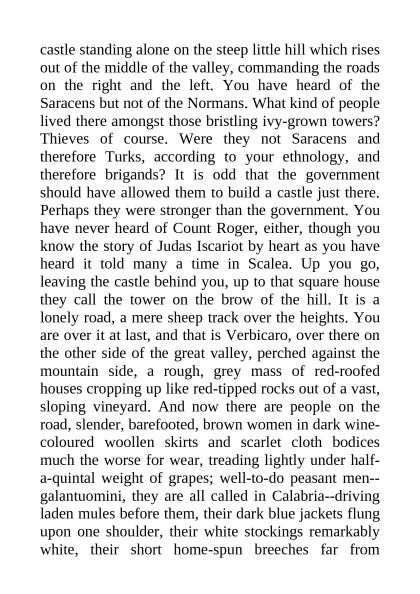 castle standing alone on the steep little hill which rises out of the middle of the valley, commanding the roads on the right and the left. You have heard of the Saracens but not of the Normans. What kind of people lived there amongst those bristling ivy-grown towers? Thieves of course. Were they not Saracens and therefore Turks, according to your ethnology, and therefore brigands? It is odd that the government should have allowed them to build a castle just there. Perhaps they were stronger than the government. You have never heard of Count Roger, either, though you know the story of Judas Iscariot by heart as you have heard it told many a time in Scalea. Up you go, leaving the castle behind you, up to that square house they call the tower on the brow of the hill. It is a lonely road, a mere sheep track over the heights. You are over it at last, and that is Verbicaro, over there on the other side of the great valley, perched against the mountain side, a rough, grey mass of red-roofed houses cropping up like red-tipped rocks out of a vast, sloping vineyard. And now there are people on the road, slender, barefooted, brown women in dark wine-coloured woollen skirts and scarlet cloth bodices much the worse for wear, treading lightly under half-a-quintal weight of grapes; well-to-do peasant men--galantuomini, they are all called in Calabria--driving laden mules before them, their dark blue jackets flung upon one shoulder, their white stockings remarkably white, their short home-spun breeches far from